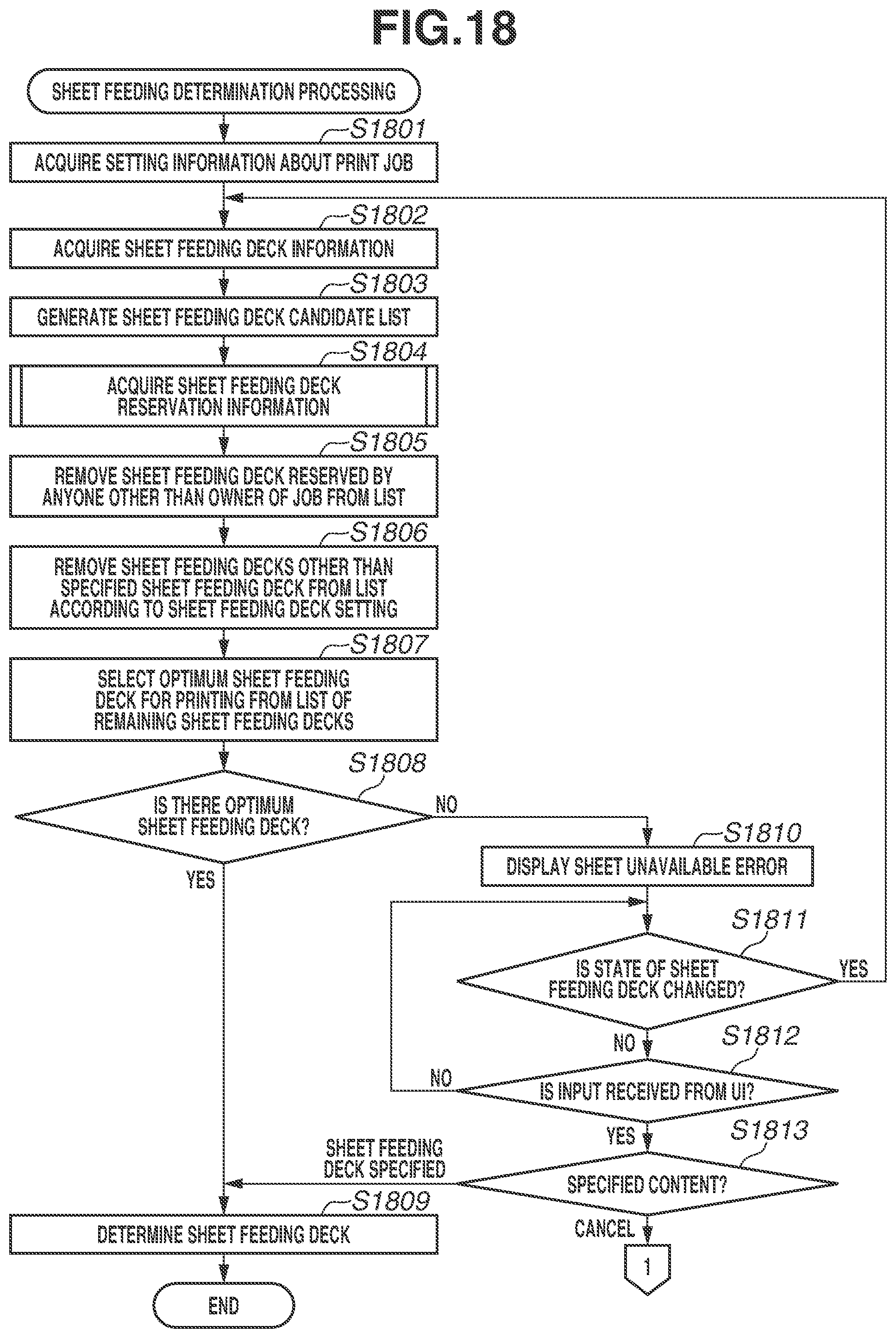 FIG.18

SHEET FEEDING DETERMINATION PROCESSING

S1801
ACQUIRE SETTING INFORMATION ABOUT PRINT JOB

S1802
ACQUIRE SHEET FEEDING DECK INFORMATION

S1803
GENERATE SHEET FEEDING DECK CANDIDATE LIST

S1804
ACQUIRE SHEET FEEDING DECK RESERVATION INFORMATION

S1805
REMOVE SHEET FEEDING DECK RESERVED BY ANYONE OTHER THAN OWNER OF JOB FROM LIST

S1806
REMOVE SHEET FEEDING DECKS OTHER THAN SPECIFIED SHEET FEEDING DECK FROM LIST ACCORDING TO SHEET FEEDING DECK SETTING

S1807
SELECT OPTIMUM SHEET FEEDING DECK FOR PRINTING FROM LIST OF REMAINING SHEET FEEDING DECKS

S1808
IS THERE OPTIMUM SHEET FEEDING DECK?
NO
YES

S1810
DISPLAY SHEET UNAVAILABLE ERROR

S1811
IS STATE OF SHEET FEEDING DECK CHANGED?
YES
NO

S1812
IS INPUT RECEIVED FROM UI?
NO
YES

S1813
SPECIFIED CONTENT?
SHEET FEEDING DECK SPECIFIED
CANCEL

1

S1809
DETERMINE SHEET FEEDING DECK

END